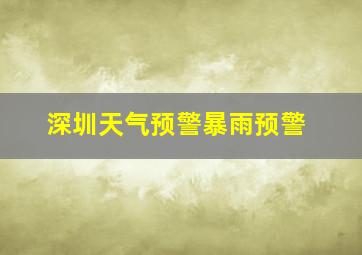 深圳天气预警暴雨预警